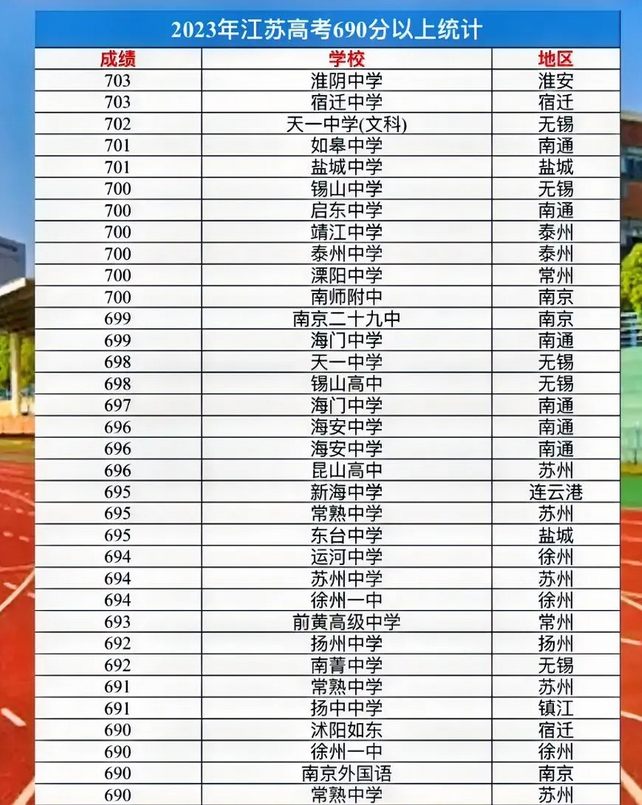 2023年江苏高考690分以上统计

| 成绩 | 学校 | 地区 |
|---|---|---|
| 703 | 淮阴中学 | 淮安 |
| 703 | 宿迁中学 | 宿迁 |
| 702 | 天一中学(文科) | 无锡 |
| 701 | 如皋中学 | 南通 |
| 701 | 盐城中学 | 盐城 |
| 700 | 锡山中学 | 无锡 |
| 700 | 启东中学 | 南通 |
| 700 | 靖江中学 | 泰州 |
| 700 | 泰州中学 | 泰州 |
| 700 | 溧阳中学 | 常州 |
| 700 | 南师附中 | 南京 |
| 699 | 南京二十九中 | 南京 |
| 699 | 海门中学 | 南通 |
| 698 | 天一中学 | 无锡 |
| 698 | 锡山高中 | 无锡 |
| 697 | 海门中学 | 南通 |
| 696 | 海安中学 | 南通 |
| 696 | 海安中学 | 南通 |
| 696 | 昆山高中 | 苏州 |
| 695 | 新海中学 | 连云港 |
| 695 | 常熟中学 | 苏州 |
| 695 | 东台中学 | 盐城 |
| 694 | 运河中学 | 徐州 |
| 694 | 苏州中学 | 苏州 |
| 694 | 徐州一中 | 徐州 |
| 693 | 前黄高级中学 | 常州 |
| 692 | 扬州中学 | 扬州 |
| 692 | 南菁中学 | 无锡 |
| 691 | 常熟中学 | 苏州 |
| 691 | 扬中中学 | 镇江 |
| 690 | 沭阳如东 | 宿迁 |
| 690 | 徐州一中 | 徐州 |
| 690 | 南京外国语 | 南京 |
| 690 | 常熟中学 | 苏州 |